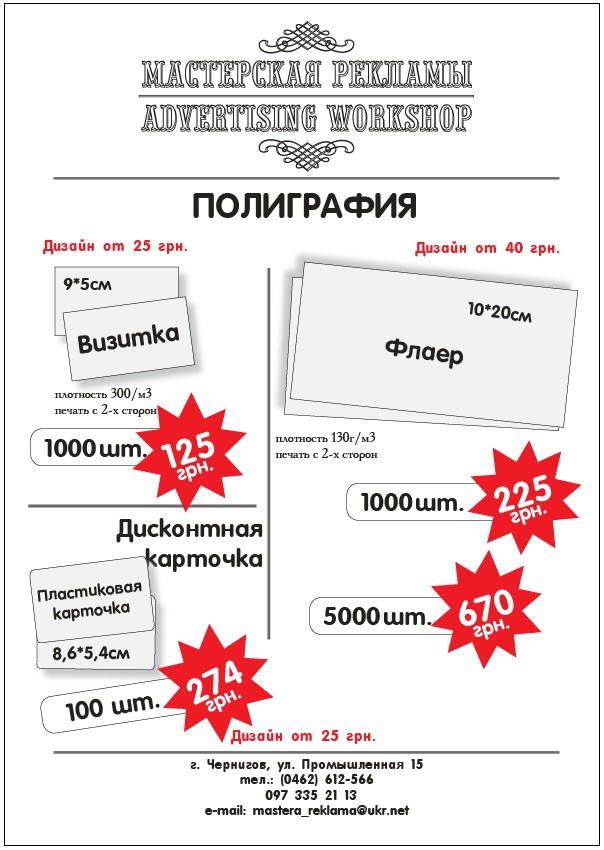 МАСТЕРСКАЯ РЕКЛАМЫ
ADVERTISING WORKSHOP

ПОЛИГРАФИЯ

Дизайн от 25 грн.

9*5см

Визитка

плотность 300/м3
печать с 2-х сторон

1000 шт.

125 грн.

Дисконтная карточка

Пластиковая карточка

8,6*5,4см

100 шт.

274 грн.

Дизайн от 25 грн.

Дизайн от 40 грн.

10*20см

Флаер

плотность 130г/м3
печать с 2-х сторон

1000 шт.

225 грн.

5000 шт.

670 грн.

г. Чернигов, ул. Промышленная 15
тел.: (0462) 612-566
097 335 21 13
e-mail: mastera_reklama@ukr.net